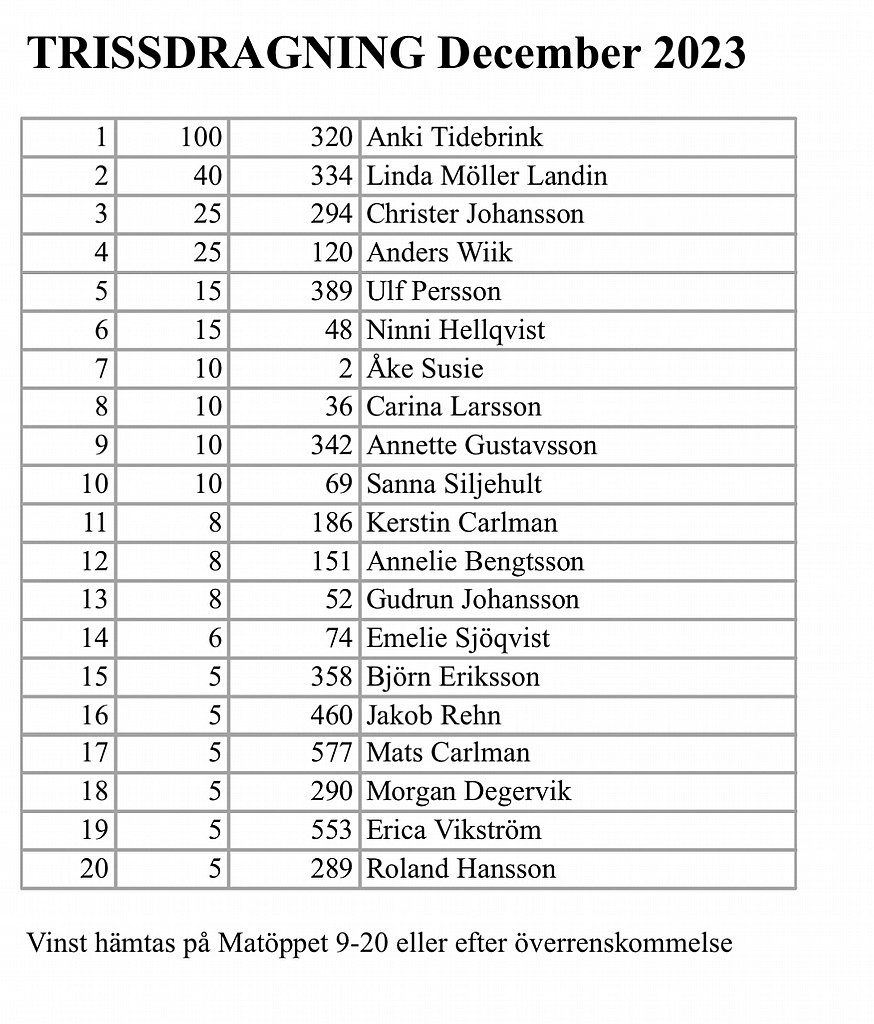 TRISSDRAGNING December 2023

| 1 | 100 | 320 | Anki Tidebrink |
|---|---|---|---|
| 2 | 40 | 334 | Linda Möller Landin |
| 3 | 25 | 294 | Christer Johansson |
| 4 | 25 | 120 | Anders Wiik |
| 5 | 15 | 389 | Ulf Persson |
| 6 | 15 | 48 | Ninni Hellqvist |
| 7 | 10 | 2 | Åke Susie |
| 8 | 10 | 36 | Carina Larsson |
| 9 | 10 | 342 | Annette Gustavsson |
| 10 | 10 | 69 | Sanna Siljehult |
| 11 | 8 | 186 | Kerstin Carlman |
| 12 | 8 | 151 | Annelie Bengtsson |
| 13 | 8 | 52 | Gudrun Johansson |
| 14 | 6 | 74 | Emelie Sjöqvist |
| 15 | 5 | 358 | Björn Eriksson |
| 16 | 5 | 460 | Jakob Rehn |
| 17 | 5 | 577 | Mats Carlman |
| 18 | 5 | 290 | Morgan Degervik |
| 19 | 5 | 553 | Erica Vikström |
| 20 | 5 | 289 | Roland Hansson |

Vinst hämtas på Matöppet 9-20 eller efter överrenskommelse